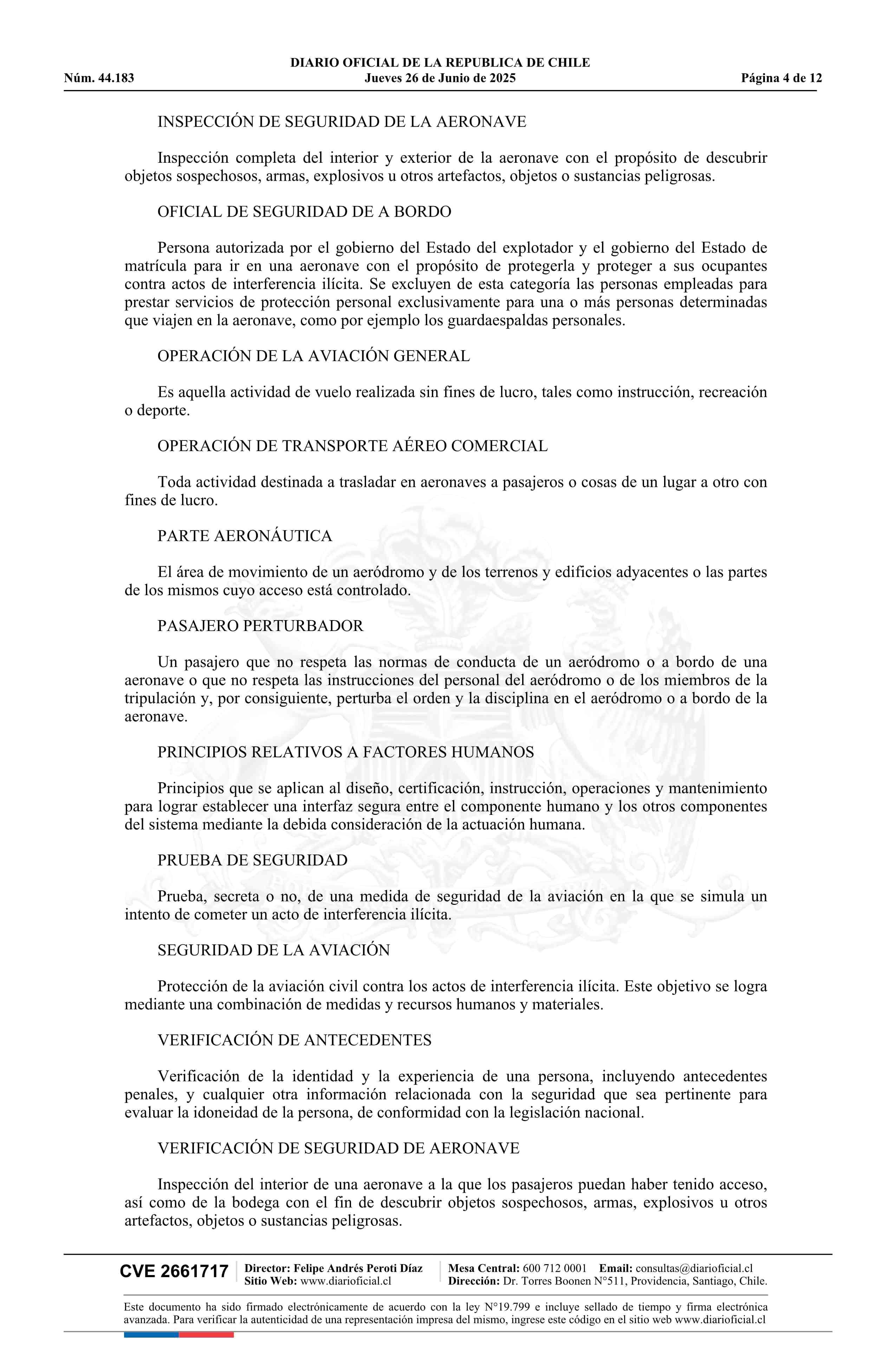 DIARIO OFICIAL DE LA REPUBLICA DE CHILE
Núm. 44.183 Jueves 26 de Junio de 2025 Página 4 de 12

INSPECCIÓN DE SEGURIDAD DE LA AERONAVE

Inspección completa del interior y exterior de la aeronave con el propósito de descubrir objetos sospechosos, armas, explosivos u otros artefactos, objetos o sustancias peligrosas.

OFICIAL DE SEGURIDAD DE A BORDO

Persona autorizada por el gobierno del Estado del explotador y el gobierno del Estado de matrícula para ir en una aeronave con el propósito de protegerla y proteger a sus ocupantes contra actos de interferencia ilícita. Se excluyen de esta categoría las personas empleadas para prestar servicios de protección personal exclusivamente para una o más personas determinadas que viajen en la aeronave, como por ejemplo los guardaespaldas personales.

OPERACIÓN DE LA AVIACIÓN GENERAL

Es aquella actividad de vuelo realizada sin fines de lucro, tales como instrucción, recreación o deporte.

OPERACIÓN DE TRANSPORTE AÉREO COMERCIAL

Toda actividad destinada a trasladar en aeronaves a pasajeros o cosas de un lugar a otro con fines de lucro.

PARTE AERONÁUTICA

El área de movimiento de un aeródromo y de los terrenos y edificios adyacentes o las partes de los mismos cuyo acceso está controlado.

PASAJERO PERTURBADOR

Un pasajero que no respeta las normas de conducta de un aeródromo o a bordo de una aeronave o que no respeta las instrucciones del personal del aeródromo o de los miembros de la tripulación y, por consiguiente, perturba el orden y la disciplina en el aeródromo o a bordo de la aeronave.

PRINCIPIOS RELATIVOS A FACTORES HUMANOS

Principios que se aplican al diseño, certificación, instrucción, operaciones y mantenimiento para lograr establecer una interfaz segura entre el componente humano y los otros componentes del sistema mediante la debida consideración de la actuación humana.

PRUEBA DE SEGURIDAD

Prueba, secreta o no, de una medida de seguridad de la aviación en la que se simula un intento de cometer un acto de interferencia ilícita.

SEGURIDAD DE LA AVIACIÓN

Protección de la aviación civil contra los actos de interferencia ilícita. Este objetivo se logra mediante una combinación de medidas y recursos humanos y materiales.

VERIFICACIÓN DE ANTECEDENTES

Verificación de la identidad y la experiencia de una persona, incluyendo antecedentes penales, y cualquier otra información relacionada con la seguridad que sea pertinente para evaluar la idoneidad de la persona, de conformidad con la legislación nacional.

VERIFICACIÓN DE SEGURIDAD DE AERONAVE

Inspección del interior de una aeronave a la que los pasajeros puedan haber tenido acceso, así como de la bodega con el fin de descubrir objetos sospechosos, armas, explosivos u otros artefactos, objetos o sustancias peligrosas.

CVE 2661717 Director: Felipe Andrés Peroti Díaz Sitio Web: www.diarioficial.cl Mesa Central: 600 712 0001 Email: consultas@diarioficial.cl Dirección: Dr. Torres Boonen N°511, Providencia, Santiago, Chile.

Este documento ha sido firmado electrónicamente de acuerdo con la ley N°19.799 e incluye sellado de tiempo y firma electrónica avanzada. Para verificar la autenticidad de una representación impresa del mismo, ingrese este código en el sitio web www.diarioficial.cl